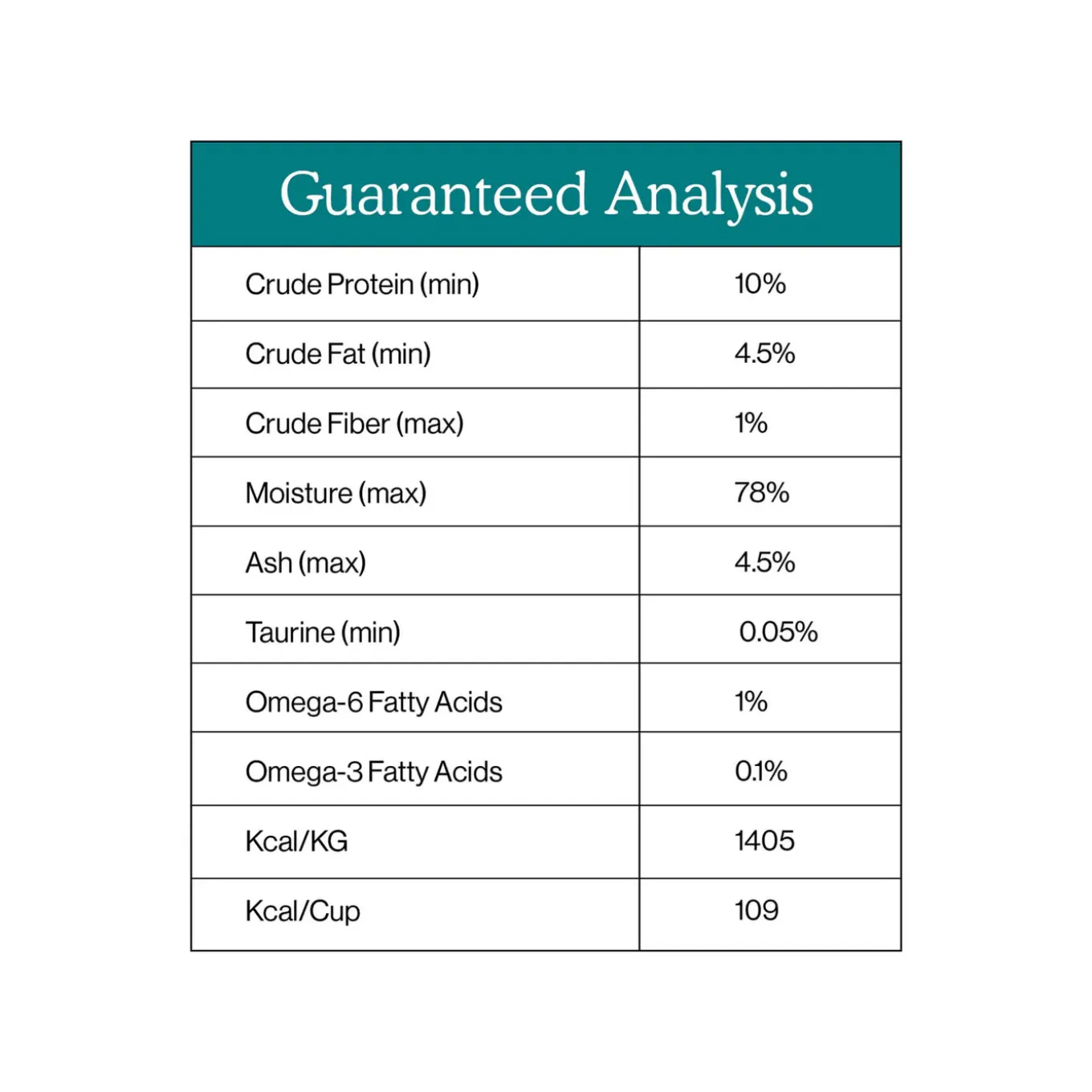 | Guaranteed Analysis | |
|---|---|
| Crude Protein (min) | 10% |
| Crude Fat (min) | 4.5% |
| Crude Fiber (max) | 1% |
| Moisture (max) | 78% |
| Ash (max) | 4.5% |
| Taurine (min) | 0.05% |
| Omega-6 Fatty Acids | 1% |
| Omega-3 Fatty Acids | 0.1% |
| Kcal/KG | 1405 |
| Kcal/Cup | 109 |